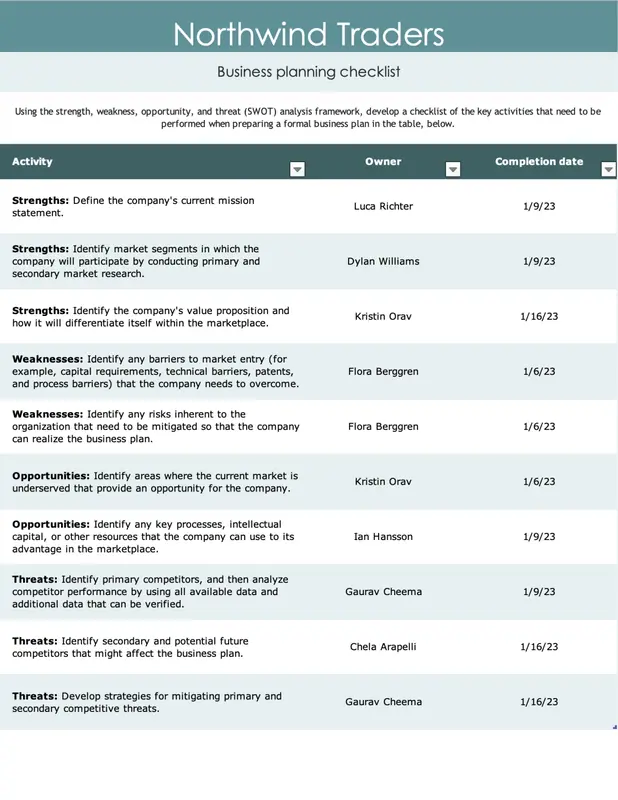 Northwind Traders

Business planning checklist

Using the strength, weakness, opportunity, and threat (SWOT) analysis framework, develop a checklist of the key activities that need to be performed when preparing a formal business plan in the table, below.

| Activity | Owner | Completion date |
|---|---|---|
| Strengths: Define the company's current mission statement. | Luca Richter | 1/9/23 |
| Strengths: Identify market segments in which the company will participate by conducting primary and secondary market research. | Dylan Williams | 1/9/23 |
| Strengths: Identify the company's value proposition and how it will differentiate itself within the marketplace. | Kristin Orav | 1/16/23 |
| Weaknesses: Identify any barriers to market entry (for example, capital requirements, technical barriers, patents, and process barriers) that the company needs to overcome. | Flora Berggren | 1/6/23 |
| Weaknesses: Identify any risks inherent to the organization that need to be mitigated so that the company can realize the business plan. | Flora Berggren | 1/6/23 |
| Opportunities: Identify areas where the current market is underserved that provide an opportunity for the company. | Kristin Orav | 1/6/23 |
| Opportunities: Identify any key processes, intellectual capital, or other resources that the company can use to its advantage in the marketplace. | Ian Hansson | 1/9/23 |
| Threats: Identify primary competitors, and then analyze competitor performance by using all available data and additional data that can be verified. | Gaurav Cheema | 1/9/23 |
| Threats: Identify secondary and potential future competitors that might affect the business plan. | Chela Arapelli | 1/16/23 |
| Threats: Develop strategies for mitigating primary and secondary competitive threats. | Gaurav Cheema | 1/16/23 |